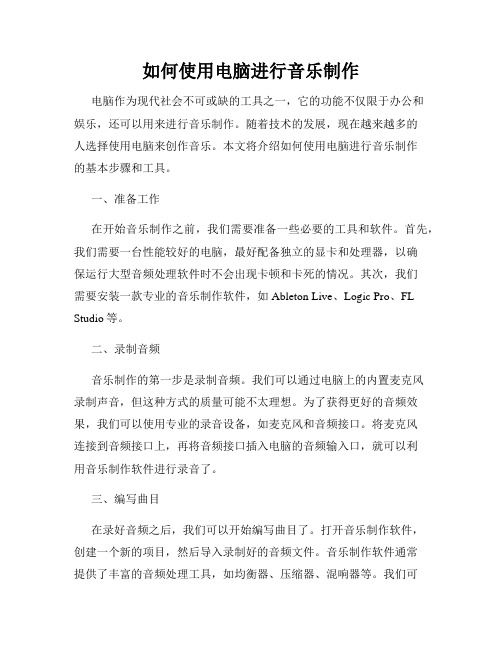 如何使用电脑进行音乐制作

电脑作为现代社会不可或缺的工具之一，它的功能不仅限于办公和娱乐，还可以用来进行音乐制作。随着技术的发展，现在越来越多的人选择使用电脑来创作音乐。本文将介绍如何使用电脑进行音乐制作的基本步骤和工具。

一、准备工作

在开始音乐制作之前，我们需要准备一些必要的工具和软件。首先，我们需要一台性能较好的电脑，最好配备独立的显卡和处理器，以确保运行大型音频处理软件时不会出现卡顿和卡死的情况。其次，我们需要安装一款专业的音乐制作软件，如 Ableton Live、Logic Pro、FL Studio 等。

二、录制音频

音乐制作的第一步是录制音频。我们可以通过电脑上的内置麦克风录制声音，但这种方式的质量可能不太理想。为了获得更好的音频效果，我们可以使用专业的录音设备，如麦克风和音频接口。将麦克风连接到音频接口上，再将音频接口插入电脑的音频输入口，就可以利用音乐制作软件进行录音了。

三、编写曲目

在录好音频之后，我们可以开始编写曲目了。打开音乐制作软件，创建一个新的项目，然后导入录制好的音频文件。音乐制作软件通常提供了丰富的音频处理工具，如均衡器、压缩器、混响器等。我们可